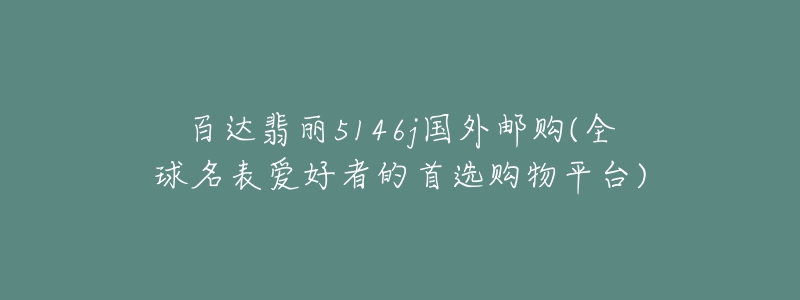 百达翡丽5146j国外邮购(全球名表爱好者的首选购物平台)